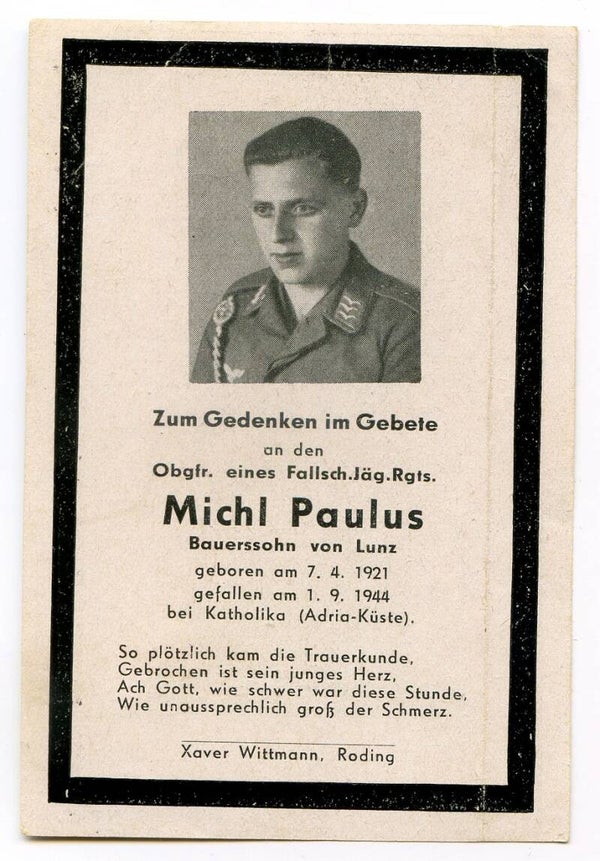 Zum Gedenken im Gebete
an den
Obgfr. eines Fallsch.Jäg.Rgts.

Michl Paulus
Bauerssohn von Lunz
geboren am 7. 4. 1921
gefallen am 1. 9. 1944
bei Katholika (Adria-Küste).

So plötzlich kam die Trauerkunde,
Gebrochen ist sein junges Herz,
Ach Gott, wie schwer war diese Stunde,
Wie unaussprechlich groß der Schmerz.

Xaver Wittmann, Roding